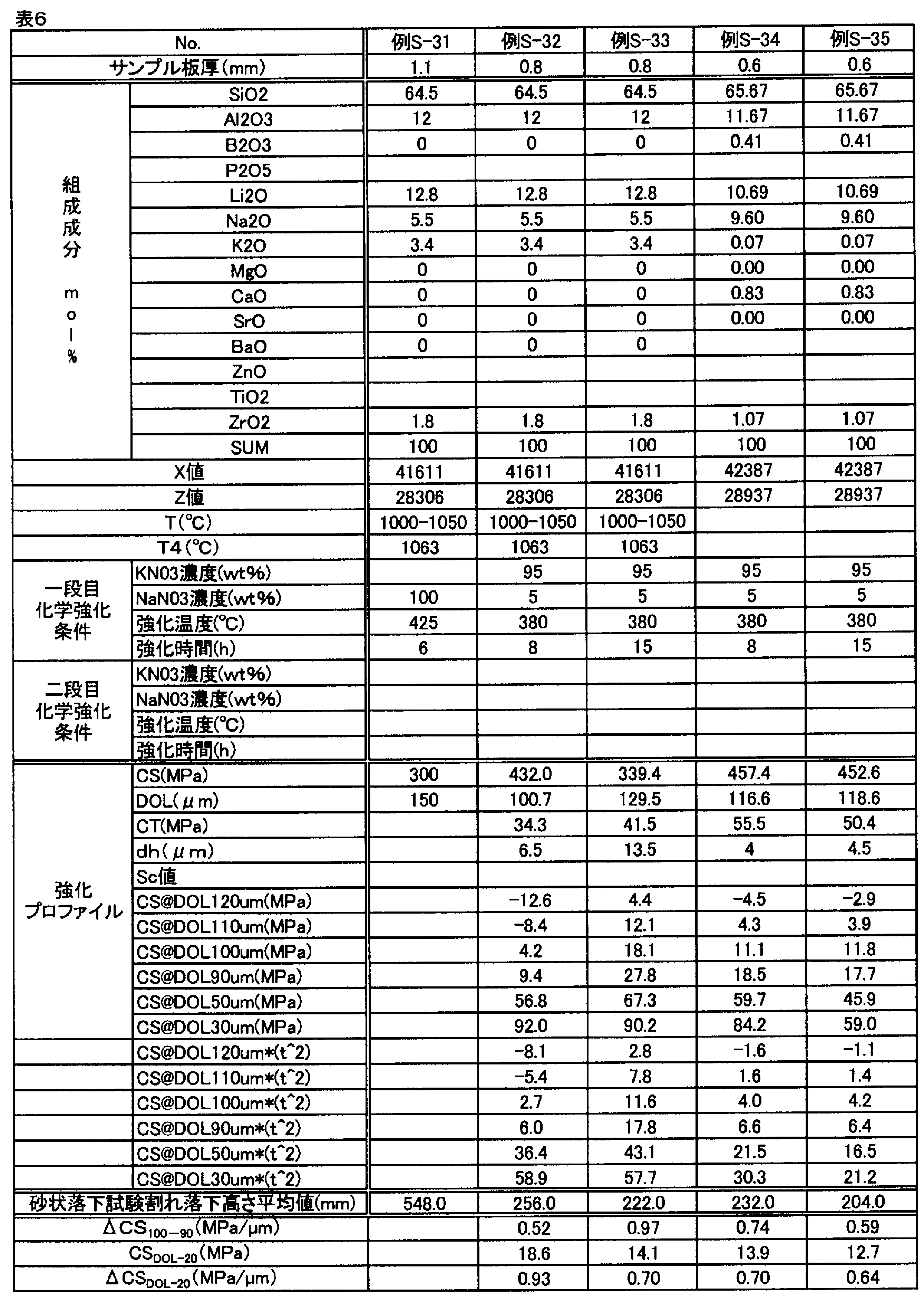 表6

| No. |  | 例S-31 | 例S-32 | 例S-33 | 例S-34 | 例S-35 |
|---|---|---|---|---|---|---|
| サンプル板厚(mm) |  | 1.1 | 0.8 | 0.8 | 0.6 | 0.6 |
| 組成成分 mol% | SiO2 | 64.5 | 64.5 | 64.5 | 65.67 | 65.67 |
|  | Al2O3 | 12 | 12 | 12 | 11.67 | 11.67 |
|  | B2O3 | 0 | 0 | 0 | 0.41 | 0.41 |
|  | P2O5 |  |  |  |  |  |
|  | Li2O | 12.8 | 12.8 | 12.8 | 10.69 | 10.69 |
|  | Na2O | 5.5 | 5.5 | 5.5 | 9.60 | 9.60 |
|  | K2O | 3.4 | 3.4 | 3.4 | 0.07 | 0.07 |
|  | MgO | 0 | 0 | 0 | 0.00 | 0.00 |
|  | CaO | 0 | 0 | 0 | 0.83 | 0.83 |
|  | SrO | 0 | 0 | 0 | 0.00 | 0.00 |
|  | BaO | 0 | 0 | 0 |  |  |
|  | ZnO |  |  |  |  |  |
|  | TiO2 |  |  |  |  |  |
|  | ZrO2 | 1.8 | 1.8 | 1.8 | 1.07 | 1.07 |
|  | SUM | 100 | 100 | 100 | 100 | 100 |
| X値 |  | 41611 | 41611 | 41611 | 42387 | 42387 |
| Z値 |  | 28306 | 28306 | 28306 | 28937 | 28937 |
| T(℃) |  | 1000-1050 | 1000-1050 | 1000-1050 |  |  |
| T4(℃) |  | 1063 | 1063 | 1063 |  |  |
| 一段目化学強化条件 | KN03濃度(wt%) |  | 95 | 95 | 95 | 95 |
|  | NaN03濃度(wt%) | 100 | 5 | 5 | 5 | 5 |
|  | 強化温度(℃) | 425 | 380 | 380 | 380 | 380 |
|  | 強化時間(h) | 6 | 8 | 15 | 8 | 15 |
| 二段目化学強化条件 | KN03濃度(wt%) |  |  |  |  |  |
|  | NaN03濃度(wt%) |  |  |  |  |  |
|  | 強化温度(℃) |  |  |  |  |  |
|  | 強化時間(h) |  |  |  |  |  |
| 強化プロファイル | CS(MPa) | 300 | 432.0 | 339.4 | 457.4 | 452.6 |
|  | DOL(μm) | 150 | 100.7 | 129.5 | 116.6 | 118.6 |
|  | CT(MPa) |  | 34.3 | 41.5 | 55.5 | 50.4 |
|  | dh(μm) |  | 6.5 | 13.5 | 4 | 4.5 |
|  | Sc値 |  |  |  |  |  |
|  | CS@DOL120um(MPa) |  | -12.6 | 4.4 | -4.5 | -2.9 |
|  | CS@DOL110um(MPa) |  | -8.4 | 12.1 | 4.3 | 3.9 |
|  | CS@DOL100um(MPa) |  | 4.2 | 18.1 | 11.1 | 11.8 |
|  | CS@DOL90um(MPa) |  | 9.4 | 27.8 | 18.5 | 17.7 |
|  | CS@DOL50um(MPa) |  | 56.8 | 67.3 | 59.7 | 45.9 |
|  | CS@DOL30um(MPa) |  | 92.0 | 90.2 | 84.2 | 59.0 |
|  | CS@DOL120um*(t^2) |  | -8.1 | 2.8 | -1.6 | -1.1 |
|  | CS@DOL110um*(t^2) |  | -5.4 | 7.8 | 1.6 | 1.4 |
|  | CS@DOL100um*(t^2) |  | 2.7 | 11.6 | 4.0 | 4.2 |
|  | CS@DOL90um*(t^2) |  | 6.0 | 17.8 | 6.6 | 6.4 |
|  | CS@DOL50um*(t^2) |  | 36.4 | 43.1 | 21.5 | 16.5 |
|  | CS@DOL30um*(t^2) |  | 58.9 | 57.7 | 30.3 | 21.2 |
| 砂状落下試験割れ落下高さ平均値(mm) |  | 548.0 | 256.0 | 222.0 | 232.0 | 204.0 |
| $\Delta CS_{100-90}$(MPa/μm) |  |  | 0.52 | 0.97 | 0.74 | 0.59 |
| $CS_{DOL-20}$(MPa) |  |  | 18.6 | 14.1 | 13.9 | 12.7 |
| $\Delta CS_{DOL-20}$(MPa/μm) |  |  | 0.93 | 0.70 | 0.70 | 0.64 |